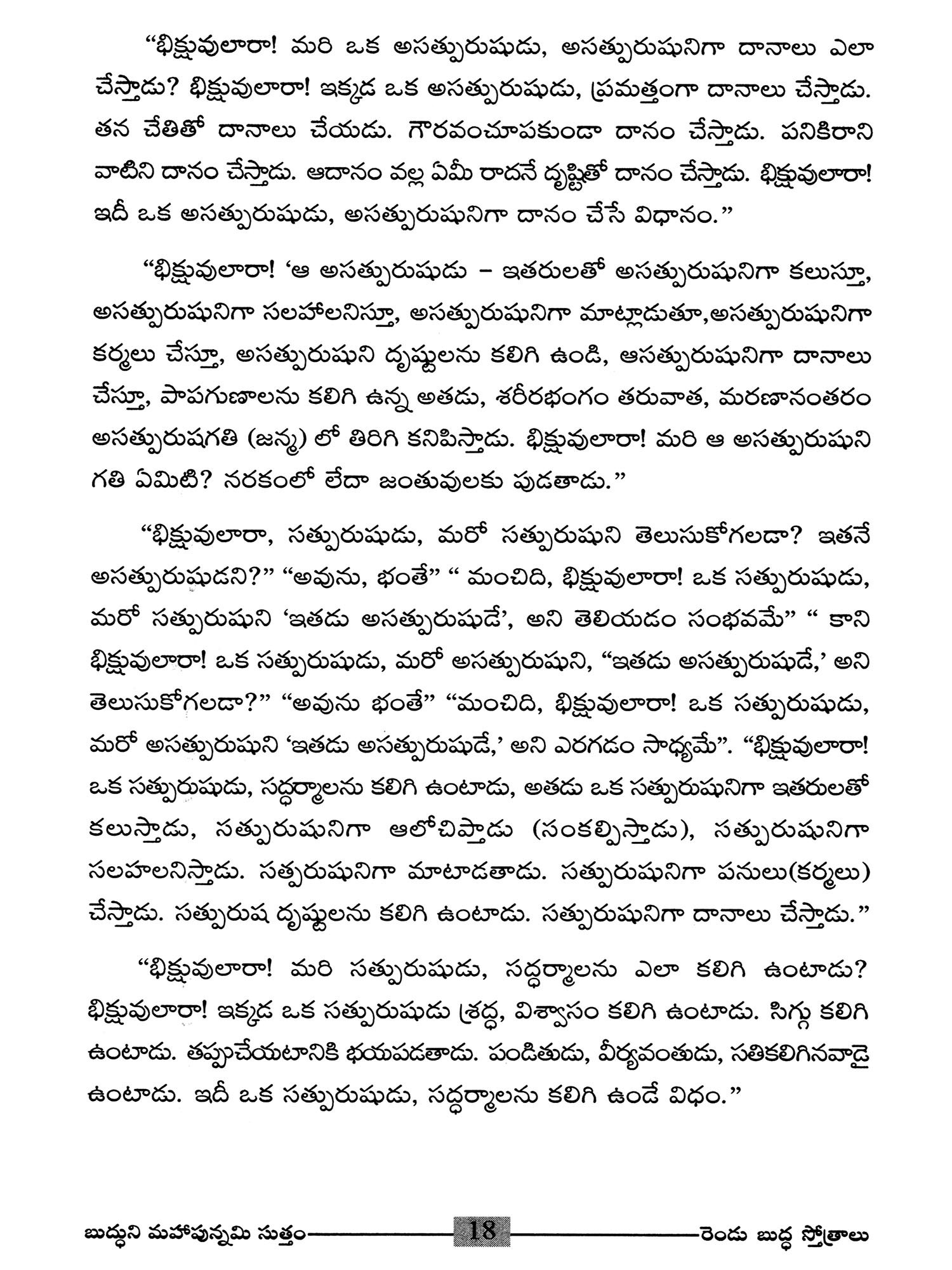 "భిక్షువులారా! మరి ఒక అసత్పురుషుడు, అసత్పురుషునిగా దానాలు ఎలా చేస్తాడు? భిక్షువులారా! ఇక్కడ ఒక అసత్పురుషుడు, ప్రమత్తంగా దానాలు చేస్తాడు. తన చేతితో దానాలు చేయడు. గౌరవంచూపకుండా దానం చేస్తాడు. పనికిరాని వాటిని దానం చేస్తాడు. ఆదానం వల్ల ఏమీ రాదనే దృష్టితో దానం చేస్తాడు. భిక్షువులారా! ఇదీ ఒక అసత్పురుషుడు, అసత్పురుషునిగా దానం చేసే విధానం."

"భిక్షువులారా! 'ఆ అసత్పురుషుడు – ఇతరులతో అసత్పురుషునిగా కలుస్తూ, అసత్పురుషునిగా సలహాలనిస్తూ, అసత్పురుషునిగా మాట్లాడుతూ,అసత్పురుషునిగా కర్మలు చేస్తూ, అసత్పురుషుని దృష్టులను కలిగి ఉండి, ఆసత్పురుషునిగా దానాలు చేస్తూ, పాపగుణాలను కలిగి ఉన్న అతడు, శరీరభంగం తరువాత, మరణానంతరం అసత్పురుషగతి (జన్మ) లో తిరిగి కనిపిస్తాడు. భిక్షువులారా! మరి ఆ అసత్పురుషుని గతి ఏమిటి? నరకంలో లేదా జంతువులకు పుడతాడు."

"భిక్షువులారా, సత్పురుషుడు, మరో సత్పురుషుని తెలుసుకోగలడా? ఇతనే అసత్పురుషుడని?" "అవును, భంతే" " మంచిది, భిక్షువులారా! ఒక సత్పురుషుడు, మరో సత్పురుషుని 'ఇతడు అసత్పురుషుడే', అని తెలియడం సంభవమే" " కాని భిక్షువులారా! ఒక సత్పురుషుడు, మరో అసత్పురుషుని, "ఇతడు అసత్పురుషుడే,' అని తెలుసుకోగలడా?" "అవును భంతే" "మంచిది, భిక్షువులారా! ఒక సత్పురుషుడు, మరో అసత్పురుషుని 'ఇతడు అసత్పురుషుడే,' అని ఎరగడం సాధ్యమే". "భిక్షువులారా! ఒక సత్పురుషుడు, సద్ధర్మాలను కలిగి ఉంటాడు, అతడు ఒక సత్పురుషునిగా ఇతరులతో కలుస్తాడు, సత్పురుషునిగా ఆలోచిస్తాడు (సంకల్పిస్తాడు), సత్పురుషునిగా సలహాలనిస్తాడు. సత్పరుషునిగా మాటాడతాడు. సత్పురుషునిగా పనులు(కర్మలు) చేస్తాడు. సత్పురుష దృష్టులను కలిగి ఉంటాడు. సత్పురుషునిగా దానాలు చేస్తాడు."

"భిక్షువులారా! మరి సత్పురుషుడు, సద్ధర్మాలను ఎలా కలిగి ఉంటాడు? భిక్షువులారా! ఇక్కడ ఒక సత్పురుషుడు శ్రద్ధ, విశ్వాసం కలిగి ఉంటాడు. సిగ్గు కలిగి ఉంటాడు. తప్పుచేయటానికి భయపడతాడు. పండితుడు, వీర్యవంతుడు, సతికలిగినవాడై ఉంటాడు. ఇదీ ఒక సత్పురుషుడు, సద్ధర్మాలను కలిగి ఉండే విధం."

బుద్ధుని మహాపున్నమి సుత్తం 18 రెండు బుద్ధ స్తోత్రాలు